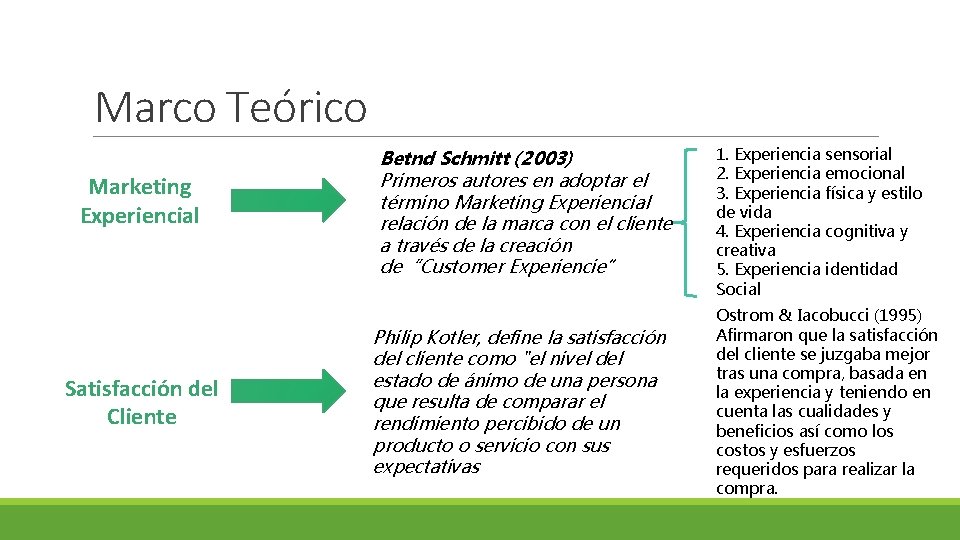 Marco Teórico

Marketing Experiencial

Betnd Schmitt (2003)
Primeros autores en adoptar el término Marketing Experiencial relación de la marca con el cliente a través de la creación de "Customer Experiencie"

1. Experiencia sensorial
2. Experiencia emocional
3. Experiencia física y estilo de vida
4. Experiencia cognitiva y creativa
5. Experiencia identidad Social

Satisfacción del Cliente

Philip Kotler, define la satisfacción del cliente como "el nivel del estado de ánimo de una persona que resulta de comparar el rendimiento percibido de un producto o servicio con sus expectativas

Ostrom & Iacobucci (1995) Afirmaron que la satisfacción del cliente se juzgaba mejor tras una compra, basada en la experiencia y teniendo en cuenta las cualidades y beneficios así como los costos y esfuerzos requeridos para realizar la compra.